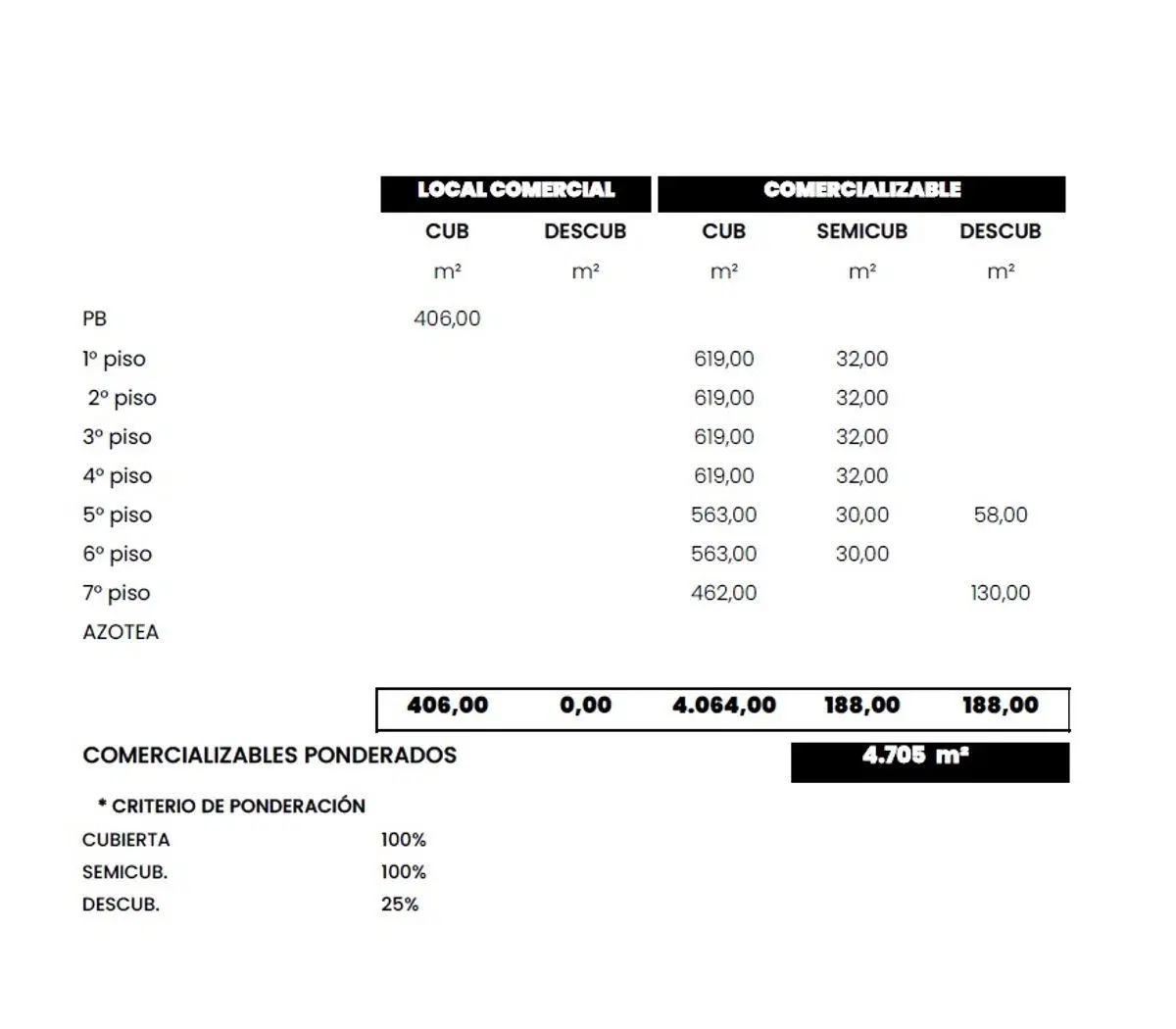 |  | LOCAL COMERCIAL |  | COMERCIALIZABLE |  |  |
|---|---|---|---|---|---|
|  | CUB | DESCUB | CUB | SEMICUB | DESCUB |
|  | m² | m² | m² | m² | m² |
| PB | 406,00 |  |  |  |  |
| 1º piso |  |  | 619,00 | 32,00 |  |
| 2º piso |  |  | 619,00 | 32,00 |  |
| 3º piso |  |  | 619,00 | 32,00 |  |
| 4º piso |  |  | 619,00 | 32,00 |  |
| 5º piso |  |  | 563,00 | 30,00 | 58,00 |
| 6º piso |  |  | 563,00 | 30,00 |  |
| 7º piso |  |  | 462,00 |  | 130,00 |
| AZOTEA |  |  |  |  |  |
|  | 406,00 | 0,00 | 4.064,00 | 188,00 | 188,00 |

COMERCIALIZABLES PONDERADOS
4.705 m²

* CRITERIO DE PONDERACIÓN
CUBIERTA 100%
SEMICUB. 100%
DESCUB. 25%